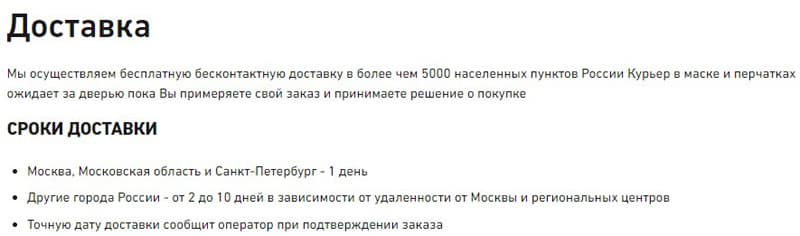 Доставка

Мы осуществляем бесплатную бесконтактную доставку в более чем 5000 населенных пунктов России Курьер в маске и перчатках ожидает за дверью пока Вы примеряете свой заказ и принимаете решение о покупке

СРОКИ ДОСТАВКИ

• Москва, Московская область и Санкт-Петербург - 1 день
• Другие города России - от 2 до 10 дней в зависимости от удаленности от Москвы и региональных центров
• Точную дату доставки сообщит оператор при подтверждении заказа